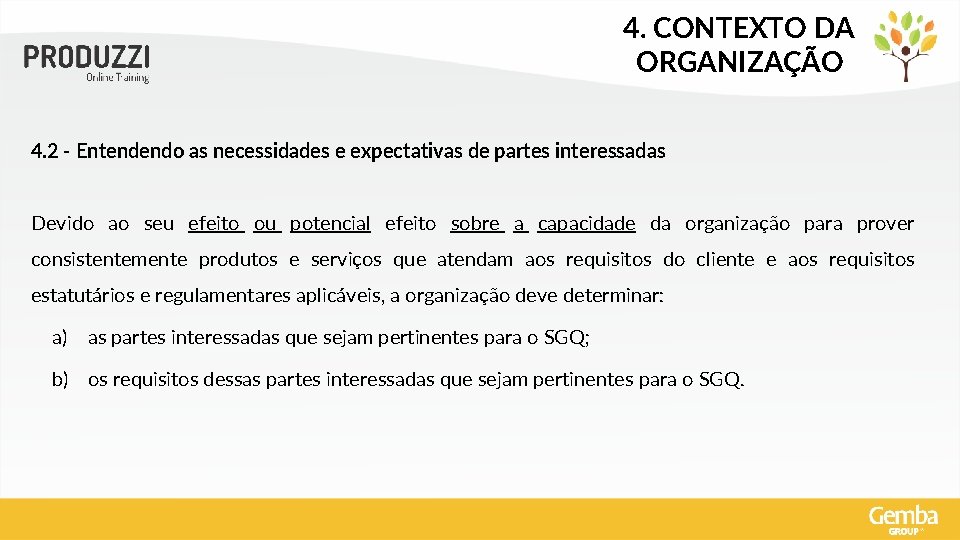 PRODUZZI
Online Training

4. CONTEXTO DA ORGANIZAÇÃO

4.2 - Entendendo as necessidades e expectativas de partes interessadas

Devido ao seu efeito ou potencial efeito sobre a capacidade da organização para prover consistentemente produtos e serviços que atendam aos requisitos do cliente e aos requisitos estatutários e regulamentares aplicáveis, a organização deve determinar:

a) as partes interessadas que sejam pertinentes para o SGQ;

b) os requisitos dessas partes interessadas que sejam pertinentes para o SGQ.

Gemba GROUP